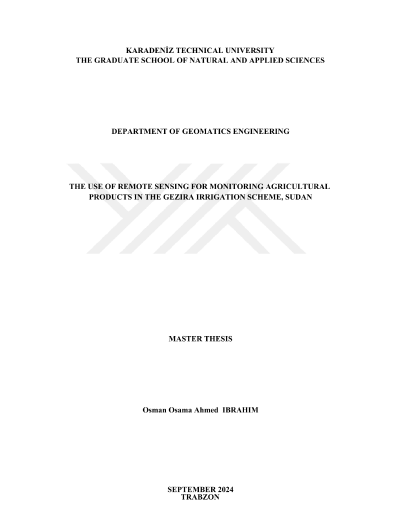 KARADENİZ TECHNICAL UNIVERSITY
THE GRADUATE SCHOOL OF NATURAL AND APPLIED SCIENCES

DEPARTMENT OF GEOMATICS ENGINEERING

THE USE OF REMOTE SENSING FOR MONITORING AGRICULTURAL PRODUCTS IN THE GEZIRA IRRIGATION SCHEME, SUDAN

MASTER THESIS

Osman Osama Ahmed IBRAHIM

SEPTEMBER 2024
TRABZON